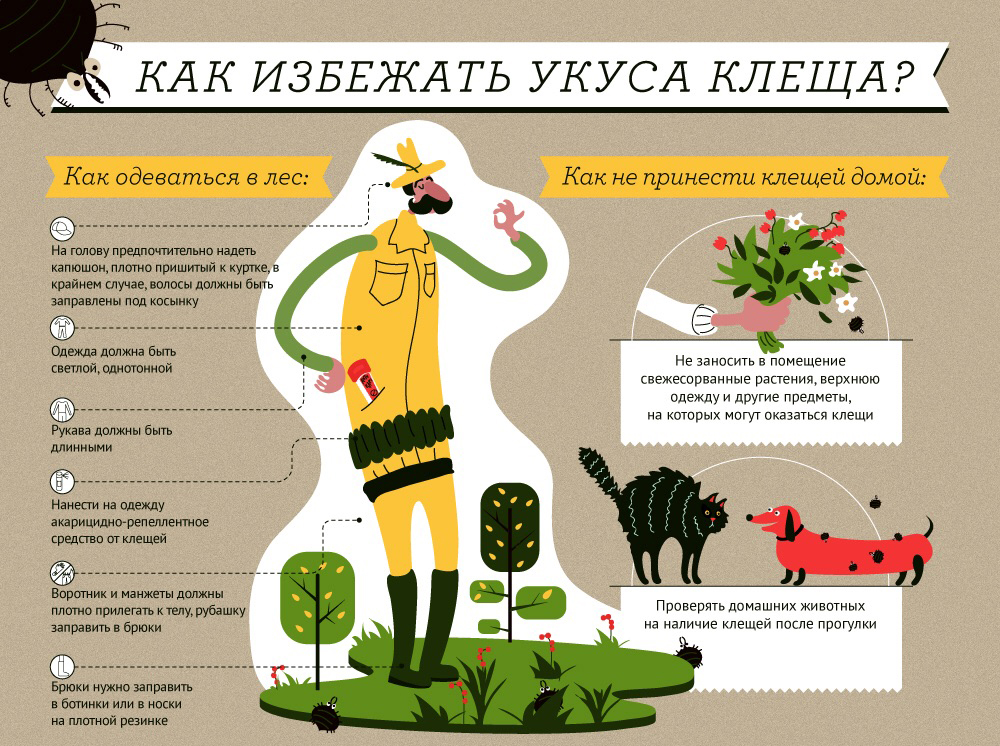 КАК ИЗБЕЖАТЬ УКУСА КЛЕЩА?

Как одеваться в лес:

На голову предпочтительно надеть капюшон, плотно пришитый к куртке, в крайнем случае, волосы должны быть заправлены под косынку

Одежда должна быть светлой, однотонной

Рукава должны быть длинными

Нанести на одежду акарицидно-репеллентное средство от клещей

Воротник и манжеты должны плотно прилегать к телу, рубашку заправить в брюки

Брюки нужно заправить в ботинки или в носки на плотной резинке

Как не принести клещей домой:

Не заносить в помещение свежесорванные растения, верхнюю одежду и другие предметы, на которых могут оказаться клещи

Проверять домашних животных на наличие клещей после прогулки